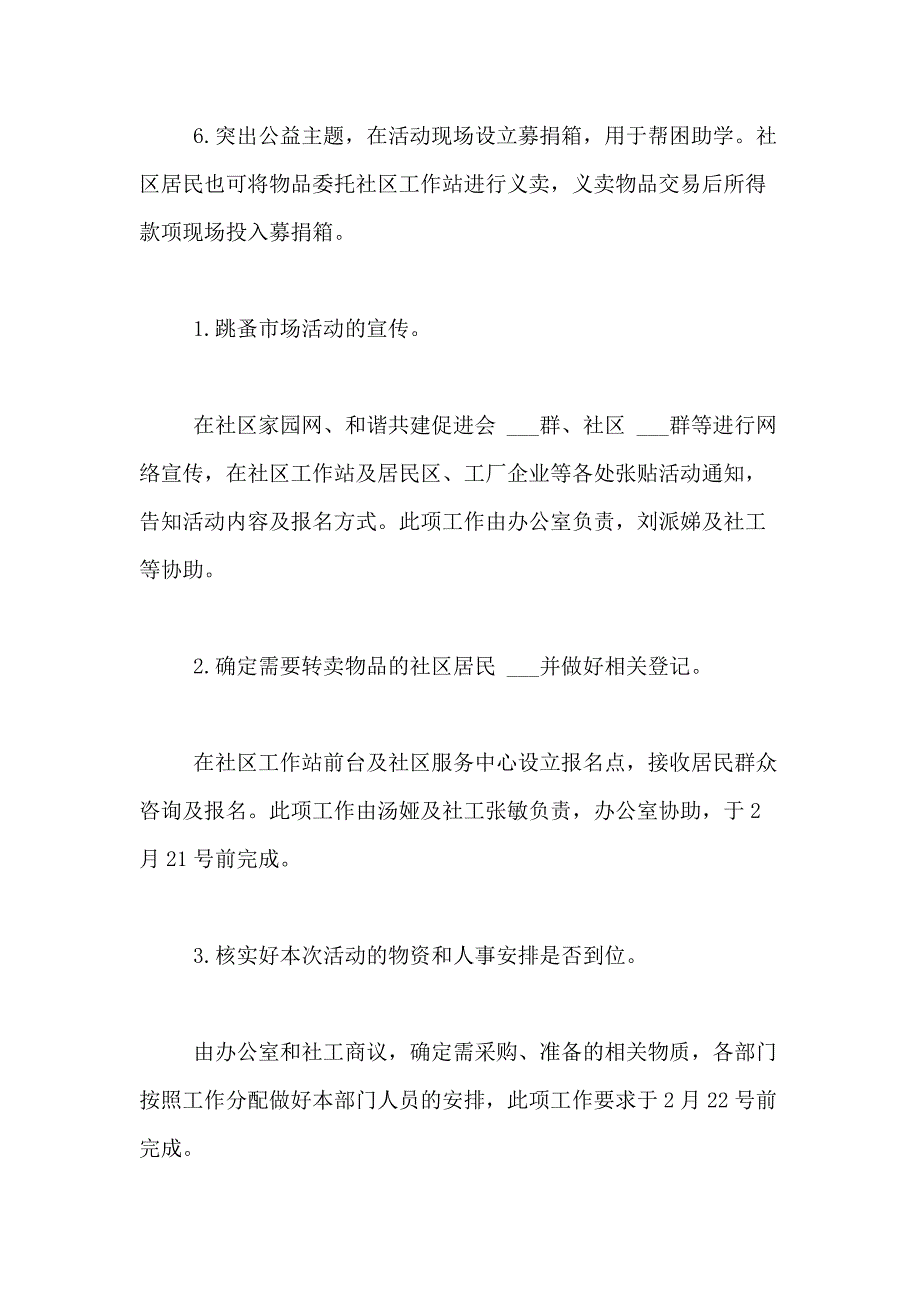 6.突出公益主题，在活动现场设立募捐箱，用于帮困助学。社区居民也可将物品委托社区工作站进行义卖，义卖物品交易后所得款项现场投入募捐箱。

1.跳蚤市场活动的宣传。

在社区家园网、和谐共建促进会 ___群、社区 ___群等进行网络宣传，在社区工作站及居民区、工厂企业等各处张贴活动通知，告知活动内容及报名方式。此项工作由办公室负责，刘派娣及社工等协助。

2.确定需要转卖物品的社区居民 ___并做好相关登记。

在社区工作站前台及社区服务中心设立报名点，接收居民群众咨询及报名。此项工作由汤娅及社工张敏负责，办公室协助，于2月21号前完成。

3.核实好本次活动的物资和人事安排是否到位。

由办公室和社工商议，确定需采购、准备的相关物质，各部门按照工作分配做好本部门人员的安排，此项工作要求于2月22号前完成。